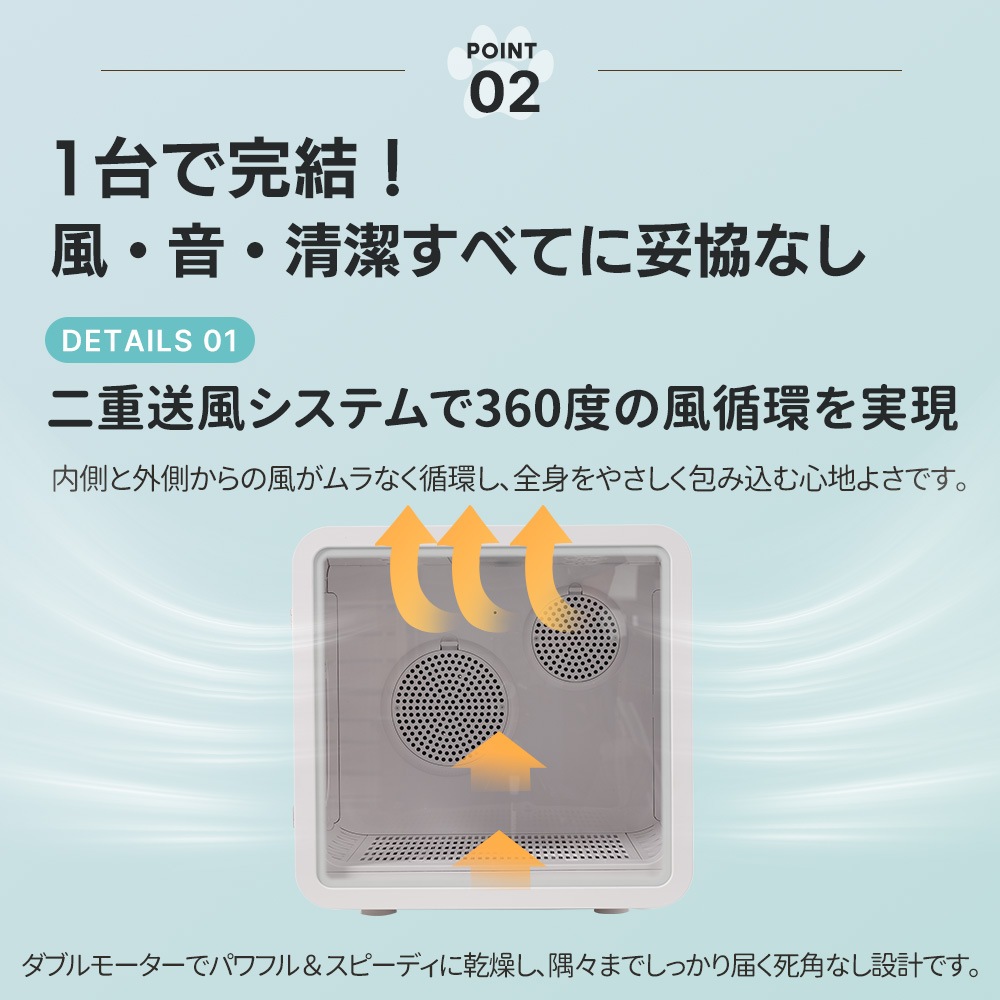 POINT
02

1台で完結！
風・音・清潔すべてに妥協なし

DETAILS 01

二重送風システムで360度の風循環を実現

内側と外側からの風がムラなく循環し、全身をやさしく包み込む心地よさです。

ダブルモーターでパワフル＆スピーディに乾燥し、隅々までしっかり届く死角なし設計です。